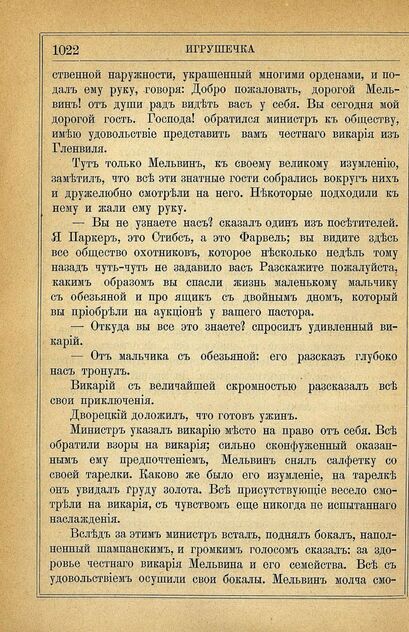 1022 ИГРУШЕЧКА

ственной наружности, украшенный многими орденами, и подалъ ему руку, говоря: Добро пожаловать, дорогой Мельвинъ! отъ души радъ видѣть васъ у себя. Вы сегодня мой дорогой гость. Господа! обратился министръ къ обществу, имѣю удовольствіе представить вамъ честнаго викарія изъ Гленвиля.

Тутъ только Мельвинъ, къ своему великому изумленію, замѣтилъ, что всѣ эти знатные гости собрались вокругъ нихъ и дружелюбно смотрѣли на него. Нѣкоторые подходили къ нему и жали ему руку.

— Вы не узнаете насъ? сказалъ одинъ изъ посѣтителей. Я Паркеръ, это Стибсъ, а это Фарвель; вы видите здѣсь все общество охотниковъ, которое нѣсколько недѣль тому назадъ чуть-чуть не задавило васъ Разскажите пожалуйста, какимъ образомъ вы спасли жизнь маленькому мальчику съ обезьяной и про ящикъ съ двойнымъ дномъ, который вы пріобрѣли на аукціонѣ у вашего пастора.

— Откуда вы все это знаете? спросилъ удивленный викарій.

— Отъ мальчика съ обезьяной: его разсказъ глубоко насъ тронулъ.

Викарій съ величайшей скромностью разсказалъ всѣ свои приключенія.

Дворецкій доложилъ, что готовъ ужинъ.

Министръ указалъ викарію мѣсто на право отъ себя. Всѣ обратили взоры на викарія; сильно сконфуженный оказаннымъ ему предпочтеніемъ, Мельвинъ снялъ салфетку со своей тарелки. Каково же было его изумленіе, на тарелкѣ онъ увидалъ груду золота. Всѣ присутствующіе весело смотрѣли на викарія, съ чувствомъ еще никогда не испытаннаго наслажденія.

Вслѣдъ за этимъ министръ всталъ, поднялъ бокалъ, наполненный шампанскимъ, и громкимъ голосомъ сказалъ: за здоровье честнаго викарія Мельвина и его семейства. Всѣ съ удовольствіемъ осушили свои бокалы. Мельвинъ молча смо-